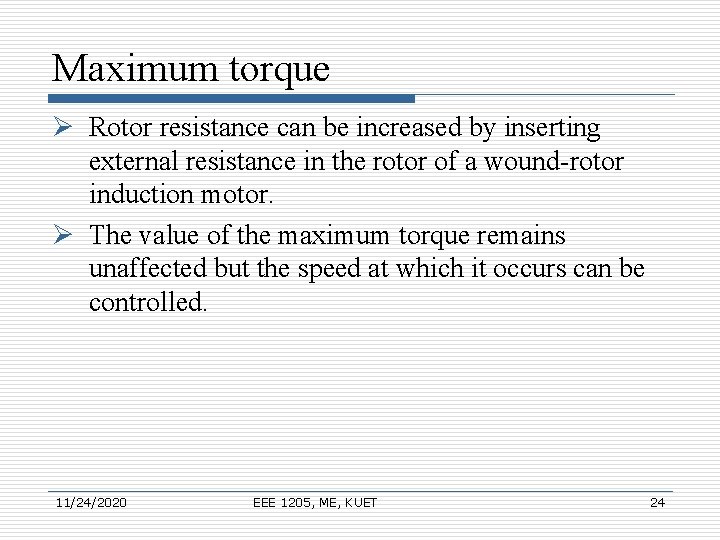 Maximum torque

➢ Rotor resistance can be increased by inserting external resistance in the rotor of a wound-rotor induction motor.

➢ The value of the maximum torque remains unaffected but the speed at which it occurs can be controlled.

11/24/2020

EEE 1205, ME, KUET

24